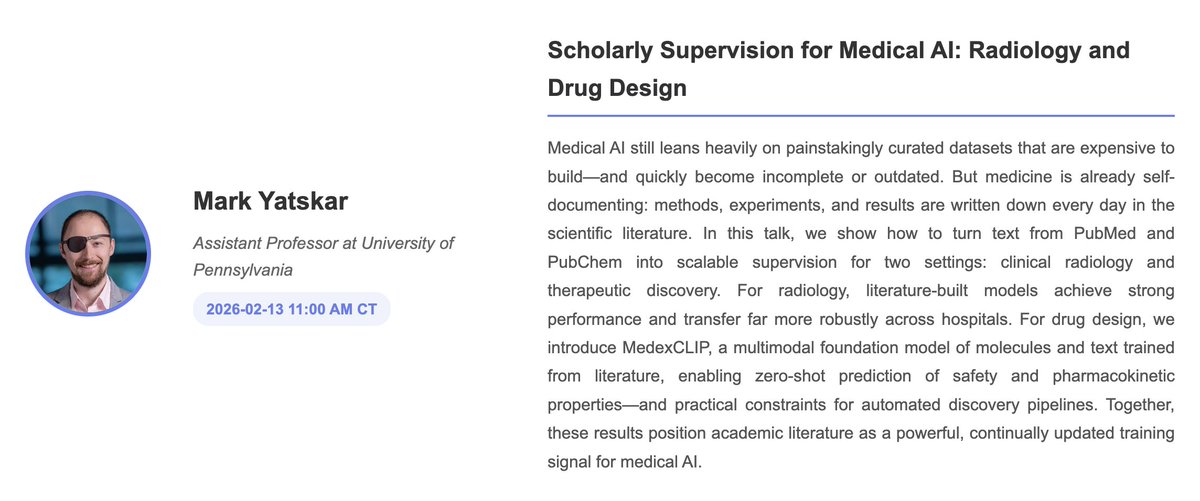 Mark Yatskar

Assistant Professor at University of Pennsylvania

2026-02-13 11:00 AM CT

Scholarly Supervision for Medical AI: Radiology and Drug Design

Medical AI still leans heavily on painstakingly curated datasets that are expensive to build—and quickly become incomplete or outdated. But medicine is already self-documenting: methods, experiments, and results are written down every day in the scientific literature. In this talk, we show how to turn text from PubMed and PubChem into scalable supervision for two settings: clinical radiology and therapeutic discovery. For radiology, literature-built models achieve strong performance and transfer far more robustly across hospitals. For drug design, we introduce MedexCLIP, a multimodal foundation model of molecules and text trained from literature, enabling zero-shot prediction of safety and pharmacokinetic properties—and practical constraints for automated discovery pipelines. Together, these results position academic literature as a powerful, continually updated training signal for medical AI.